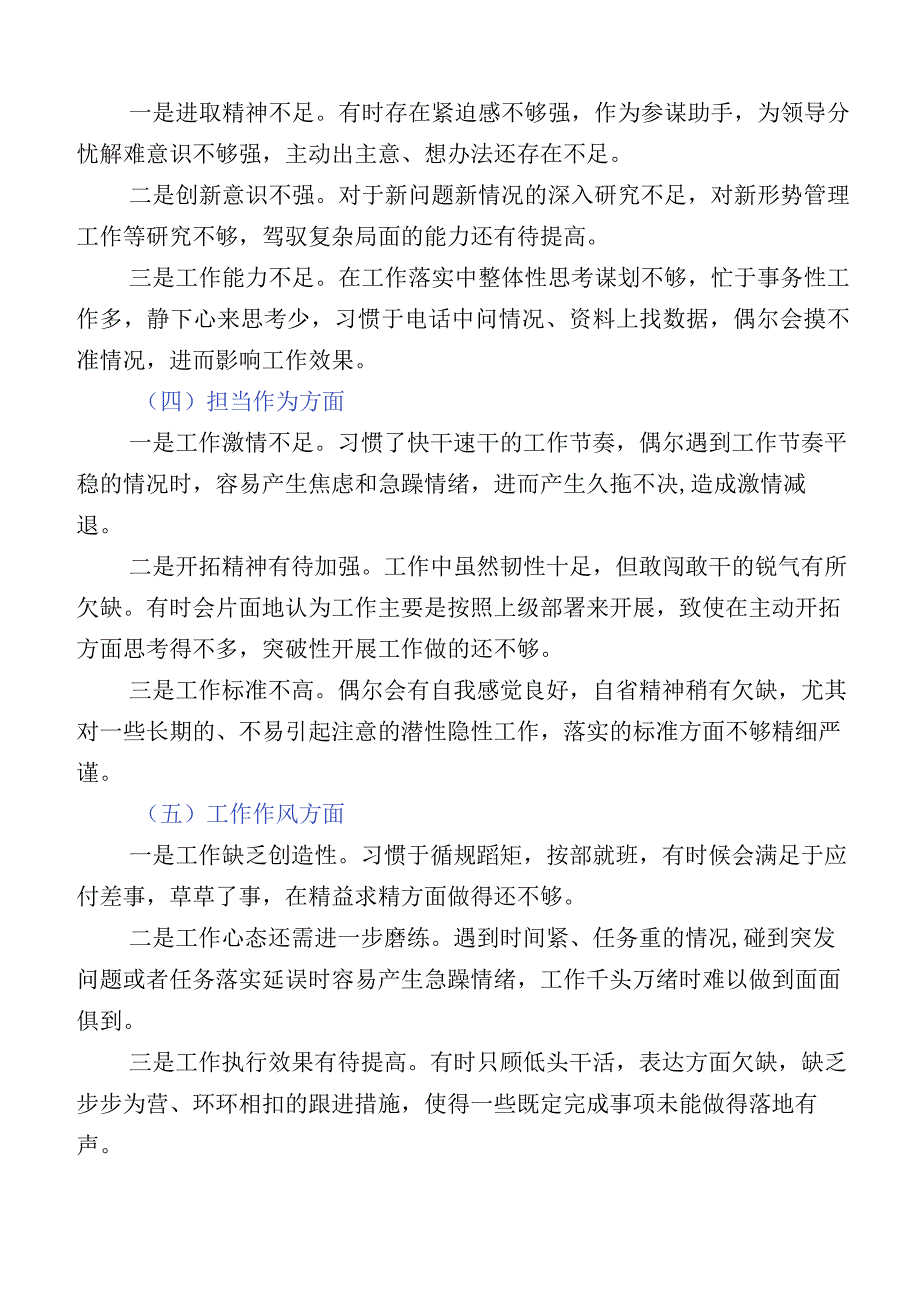 一是进取精神不足。有时存在紧迫感不够强，作为参谋助手，为领导分忧解难意识不够强，主动出主意、想办法还存在不足。

二是创新意识不强。对于新问题新情况的深入研究不足，对新形势管理工作等研究不够，驾驭复杂局面的能力还有待提高。

三是工作能力不足。在工作落实中整体性思考谋划不够，忙于事务性工作多，静下心来思考少，习惯于电话中问情况、资料上找数据，偶尔会摸不准情况，进而影响工作效果。

（四）担当作为方面

一是工作激情不足。习惯了快干速干的工作节奏，偶尔遇到工作节奏平稳的情况时，容易产生焦虑和急躁情绪，进而产生久拖不决,造成激情减退。

二是开拓精神有待加强。工作中虽然韧性十足，但敢闯敢干的锐气有所欠缺。有时会片面地认为工作主要是按照上级部署来开展，致使在主动开拓方面思考得不多，突破性开展工作做的还不够。

三是工作标准不高。偶尔会有自我感觉良好，自省精神稍有欠缺，尤其对一些长期的、不易引起注意的潜性隐性工作，落实的标准方面不够精细严谨。

（五）工作作风方面

一是工作缺乏创造性。习惯于循规蹈矩，按部就班，有时候会满足于应付差事，草草了事，在精益求精方面做得还不够。

二是工作心态还需进一步磨练。遇到时间紧、任务重的情况,碰到突发问题或者任务落实延误时容易产生急躁情绪，工作千头万绪时难以做到面面俱到。

三是工作执行效果有待提高。有时只顾低头干活，表达方面欠缺，缺乏步步为营、环环相扣的跟进措施，使得一些既定完成事项未能做得落地有声。